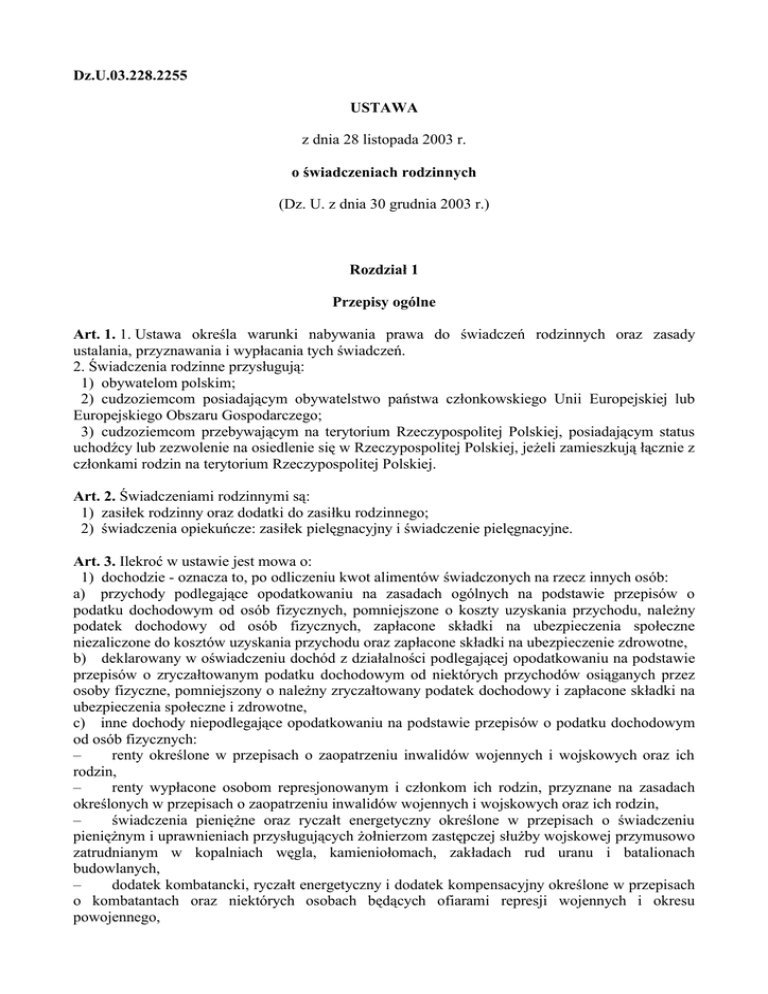 Dz.U.03.228.2255

USTAWA

z dnia 28 listopada 2003 r.

o świadczeniach rodzinnych

(Dz. U. z dnia 30 grudnia 2003 r.)

Rozdział 1

Przepisy ogólne

Art. 1. 1. Ustawa określa warunki nabywania prawa do świadczeń rodzinnych oraz zasady ustalania, przyznawania i wypłacania tych świadczeń.
2. Świadczenia rodzinne przysługują:
1) obywatelom polskim;
2) cudzoziemcom posiadającym obywatelstwo państwa członkowskiego Unii Europejskiej lub Europejskiego Obszaru Gospodarczego;
3) cudzoziemcom przebywającym na terytorium Rzeczypospolitej Polskiej, posiadającym status uchodźcy lub zezwolenie na osiedlenie się w Rzeczypospolitej Polskiej, jeżeli zamieszkują łącznie z członkami rodzin na terytorium Rzeczypospolitej Polskiej.

Art. 2. Świadczeniami rodzinnymi są:
1) zasiłek rodzinny oraz dodatki do zasiłku rodzinnego;
2) świadczenia opiekuńcze: zasiłek pielęgnacyjny i świadczenie pielęgnacyjne.

Art. 3. Ilekroć w ustawie jest mowa o:
1) dochodzie - oznacza to, po odliczeniu kwot alimentów świadczonych na rzecz innych osób:
a) przychody podlegające opodatkowaniu na zasadach ogólnych na podstawie przepisów o podatku dochodowym od osób fizycznych, pomniejszone o koszty uzyskania przychodu, należny podatek dochodowy od osób fizycznych, zapłacone składki na ubezpieczenia społeczne niezaliczone do kosztów uzyskania przychodu oraz zapłacone składki na ubezpieczenie zdrowotne,
b) deklarowany w oświadczeniu dochód z działalności podlegającej opodatkowaniu na podstawie przepisów o zryczałtowanym podatku dochodowym od niektórych przychodów osiąganych przez osoby fizyczne, pomniejszony o należny zryczałtowany podatek dochodowy i zapłacone składki na ubezpieczenia społeczne i zdrowotne,
c) inne dochody niepodlegające opodatkowaniu na podstawie przepisów o podatku dochodowym od osób fizycznych:
– renty określone w przepisach o zaopatrzeniu inwalidów wojennych i wojskowych oraz ich rodzin,
– renty wypłacone osobom represjonowanym i członkom ich rodzin, przyznane na zasadach określonych w przepisach o zaopatrzeniu inwalidów wojennych i wojskowych oraz ich rodzin,
– świadczenia pieniężne oraz ryczałt energetyczny określone w przepisach o świadczeniu pieniężnym i uprawnieniach przysługujących żołnierzom zastępczej służby wojskowej przymusowo zatrudnianym w kopalniach węgla, kamieniołomach, zakładach rud uranu i batalionach budowlanych,
– dodatek kombatancki, ryczałt energetyczny i dodatek kompensacyjny określone w przepisach o kombatantach oraz niektórych osobach będących ofiarami represji wojennych i okresu powojennego,